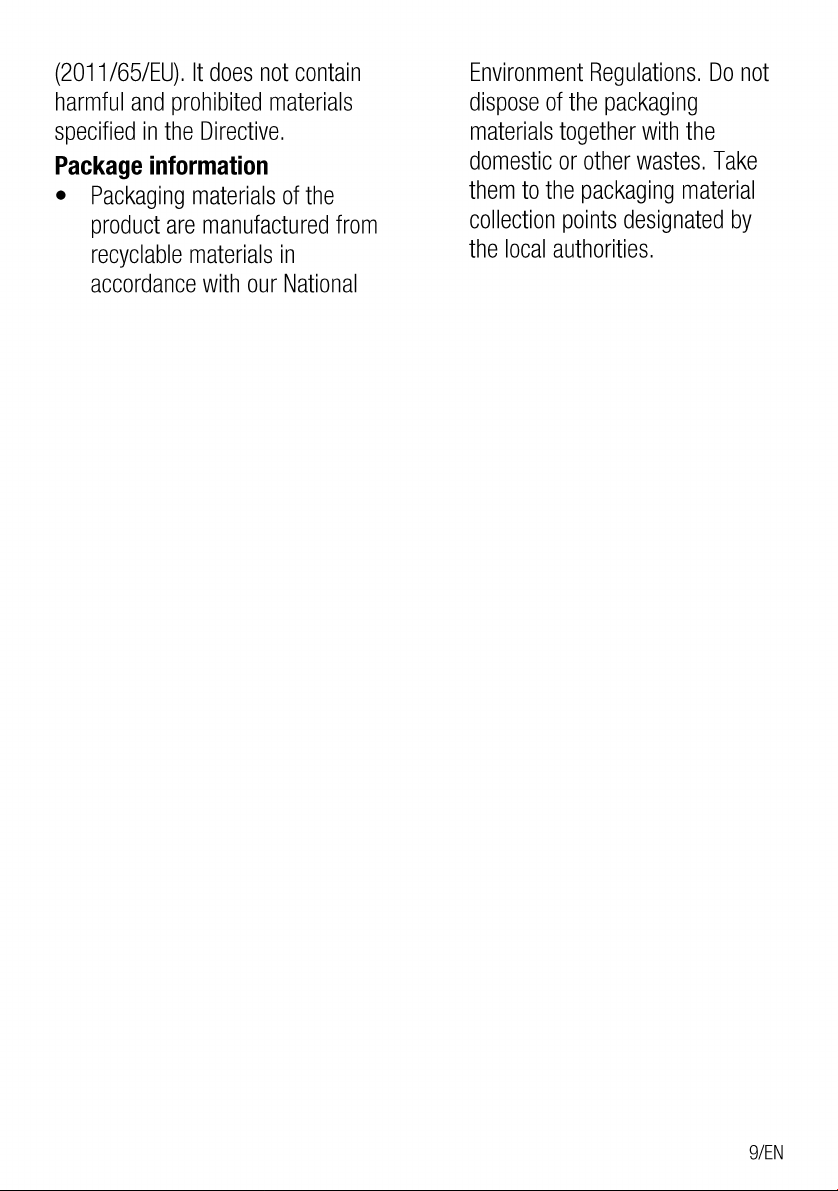 (2011/65/EU). It does not contain harmful and prohibited materials specified in the Directive.

Package information

• Packaging materials of the product are manufactured from recyclable materials in accordance with our National

Environment Regulations. Do not dispose of the packaging materials together with the domestic or other wastes. Take them to the packaging material collection points designated by the local authorities.

9/EN